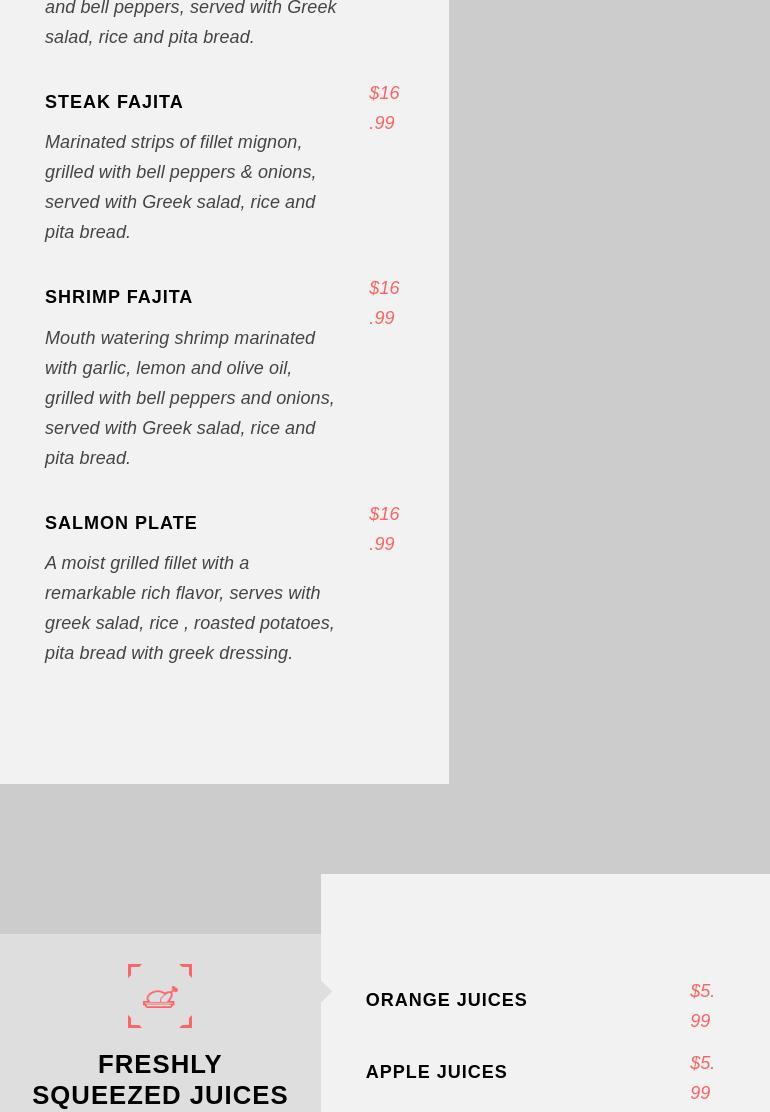 and bell peppers, served with Greek salad, rice and pita bread.

STEAK FAJITA

$16.99

Marinated strips of fillet mignon, grilled with bell peppers & onions, served with Greek salad, rice and pita bread.

SHRIMP FAJITA

$16.99

Mouth watering shrimp marinated with garlic, lemon and olive oil, grilled with bell peppers and onions, served with Greek salad, rice and pita bread.

SALMON PLATE

$16.99

A moist grilled fillet with a remarkable rich flavor, serves with greek salad, rice , roasted potatoes, pita bread with greek dressing.

FRESHLY SQUEEZED JUICES

ORANGE JUICES

$5.99

APPLE JUICES

$5.99